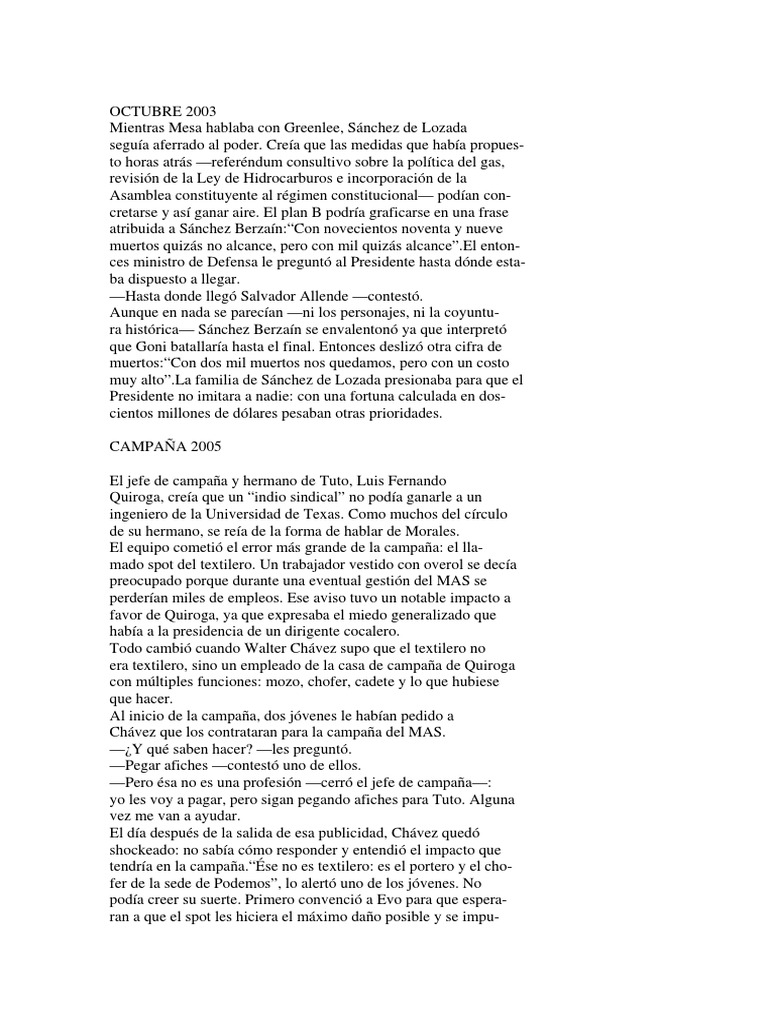 OCTUBRE 2003
Mientras Mesa hablaba con Greenlee, Sánchez de Lozada seguía aferrado al poder. Creía que las medidas que había propuesto horas atrás —referéndum consultivo sobre la política del gas, revisión de la Ley de Hidrocarburos e incorporación de la Asamblea constituyente al régimen constitucional— podían concretarse y así ganar aire. El plan B podría graficarse en una frase atribuida a Sánchez Berzaín:"Con novecientos noventa y nueve muertos quizás no alcance, pero con mil quizás alcance".El entonces ministro de Defensa le preguntó al Presidente hasta dónde estaba dispuesto a llegar.
—Hasta donde llegó Salvador Allende —contestó.
Aunque en nada se parecían —ni los personajes, ni la coyuntura histórica— Sánchez Berzaín se envalentonó ya que interpretó que Goni batallaría hasta el final. Entonces deslizó otra cifra de muertos:"Con dos mil muertos nos quedamos, pero con un costo muy alto".La familia de Sánchez de Lozada presionaba para que el Presidente no imitara a nadie: con una fortuna calculada en doscientos millones de dólares pesaban otras prioridades.

CAMPAÑA 2005

El jefe de campaña y hermano de Tuto, Luis Fernando Quiroga, creía que un "indio sindical" no podía ganarle a un ingeniero de la Universidad de Texas. Como muchos del círculo de su hermano, se reía de la forma de hablar de Morales.
El equipo cometió el error más grande de la campaña: el llamado spot del textilero. Un trabajador vestido con overol se decía preocupado porque durante una eventual gestión del MAS se perderían miles de empleos. Ese aviso tuvo un notable impacto a favor de Quiroga, ya que expresaba el miedo generalizado que había a la presidencia de un dirigente cocalero.
Todo cambió cuando Walter Chávez supo que el textilero no era textilero, sino un empleado de la casa de campaña de Quiroga con múltiples funciones: mozo, chofer, cadete y lo que hubiese que hacer.
Al inicio de la campaña, dos jóvenes le habían pedido a Chávez que los contrataran para la campaña del MAS.
—¿Y qué saben hacer? —les preguntó.
—Pegar afiches —contestó uno de ellos.
—Pero ésa no es una profesión —cerró el jefe de campaña—: yo les voy a pagar, pero sigan pegando afiches para Tuto. Alguna vez me van a ayudar.
El día después de la salida de esa publicidad, Chávez quedó shockeado: no sabía cómo responder y entendió el impacto que tendría en la campaña."Ése no es textilero: es el portero y el chofer de la sede de Podemos", lo alertó uno de los jóvenes. No podía creer su suerte. Primero convenció a Evo para que esperaran a que el spot les hiciera el máximo daño posible y se impu-